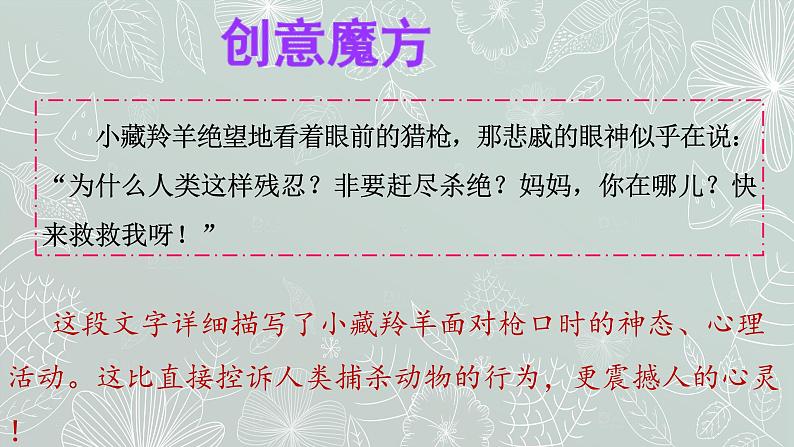 创意魔方

小藏羚羊绝望地看着眼前的猎枪，那悲戚的眼神似乎在说：“为什么人类这样残忍？非要赶尽杀绝？妈妈，你在哪儿？快来救救我呀！”

这段文字详细描写了小藏羚羊面对枪口时的神态、心理活动。这比直接控诉人类捕杀动物的行为，更震撼人的心灵！